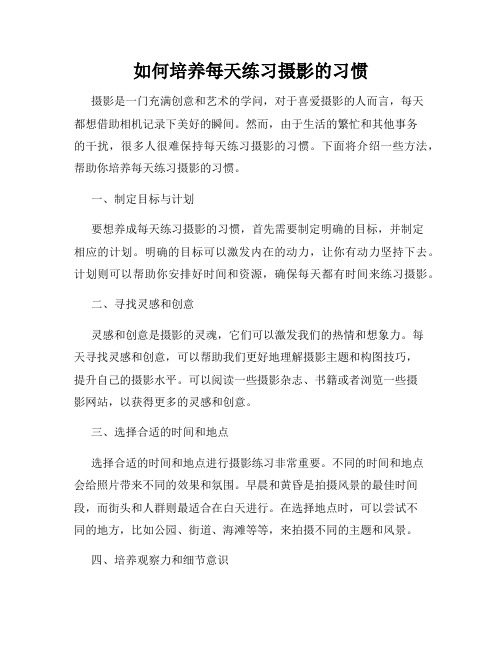 如何培养每天练习摄影的习惯

摄影是一门充满创意和艺术的学问，对于喜爱摄影的人而言，每天都想借助相机记录下美好的瞬间。然而，由于生活的繁忙和其他事务的干扰，很多人很难保持每天练习摄影的习惯。下面将介绍一些方法，帮助你培养每天练习摄影的习惯。

一、制定目标与计划

要想养成每天练习摄影的习惯，首先需要制定明确的目标，并制定相应的计划。明确的目标可以激发内在的动力，让你有动力坚持下去。计划则可以帮助你安排好时间和资源，确保每天都有时间来练习摄影。

二、寻找灵感和创意

灵感和创意是摄影的灵魂，它们可以激发我们的热情和想象力。每天寻找灵感和创意，可以帮助我们更好地理解摄影主题和构图技巧，提升自己的摄影水平。可以阅读一些摄影杂志、书籍或者浏览一些摄影网站，以获得更多的灵感和创意。

三、选择合适的时间和地点

选择合适的时间和地点进行摄影练习非常重要。不同的时间和地点会给照片带来不同的效果和氛围。早晨和黄昏是拍摄风景的最佳时间段，而街头和人群则最适合在白天进行。在选择地点时，可以尝试不同的地方，比如公园、街道、海滩等等，来拍摄不同的主题和风景。

四、培养观察力和细节意识